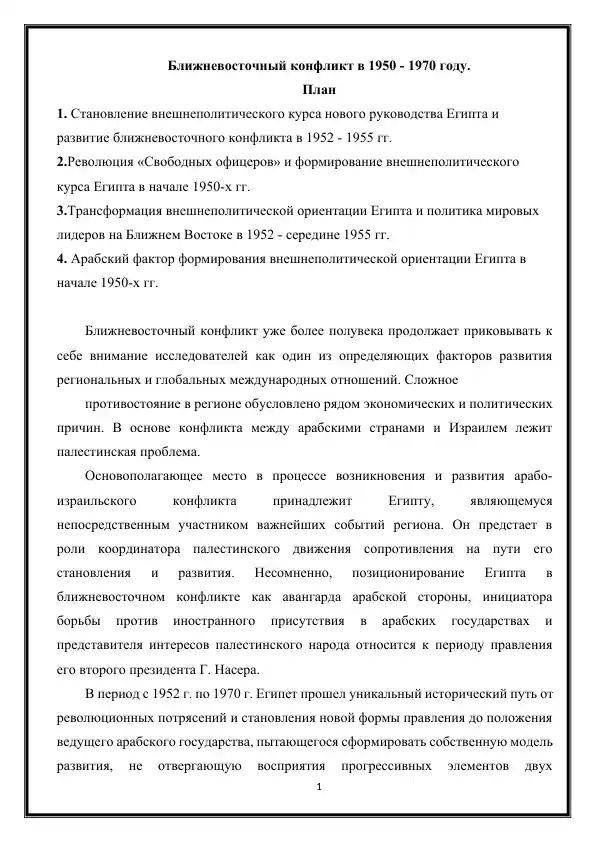 Ближневосточный конфликт в 1950 - 1970 году.
План

1. Становление внешнеполитического курса нового руководства Египта и развитие ближневосточного конфликта в 1952 - 1955 гг.
2.Революция «Свободных офицеров» и формирование внешнеполитического курса Египта в начале 1950-х гг.
3.Трансформация внешнеполитической ориентации Египта и политика мировых лидеров на Ближнем Востоке в 1952 - середине 1955 гг.
4. Арабский фактор формирования внешнеполитической ориентации Египта в начале 1950-х гг.

Ближневосточный конфликт уже более полувека продолжает приковывать к себе внимание исследователей как один из определяющих факторов развития региональных и глобальных международных отношений. Сложное

противостояние в регионе обусловлено рядом экономических и политических причин. В основе конфликта между арабскими странами и Израилем лежит палестинская проблема.

Основополагающее место в процессе возникновения и развития арабо-израильского конфликта принадлежит Египту, являющемуся непосредственным участником важнейших событий региона. Он предстает в роли координатора палестинского движения сопротивления на пути его становления и развития. Несомненно, позиционирование Египта в ближневосточном конфликте как авангарда арабской стороны, инициатора борьбы против иностранного присутствия в арабских государствах и представителя интересов палестинского народа относится к периоду правления его второго президента Г. Насера.

В период с 1952 г. по 1970 г. Египет прошел уникальный исторический путь от революционных потрясений и становления новой формы правления до положения ведущего арабского государства, пытающегося сформировать собственную модель развития, не отвергающую восприятия прогрессивных элементов двух

1